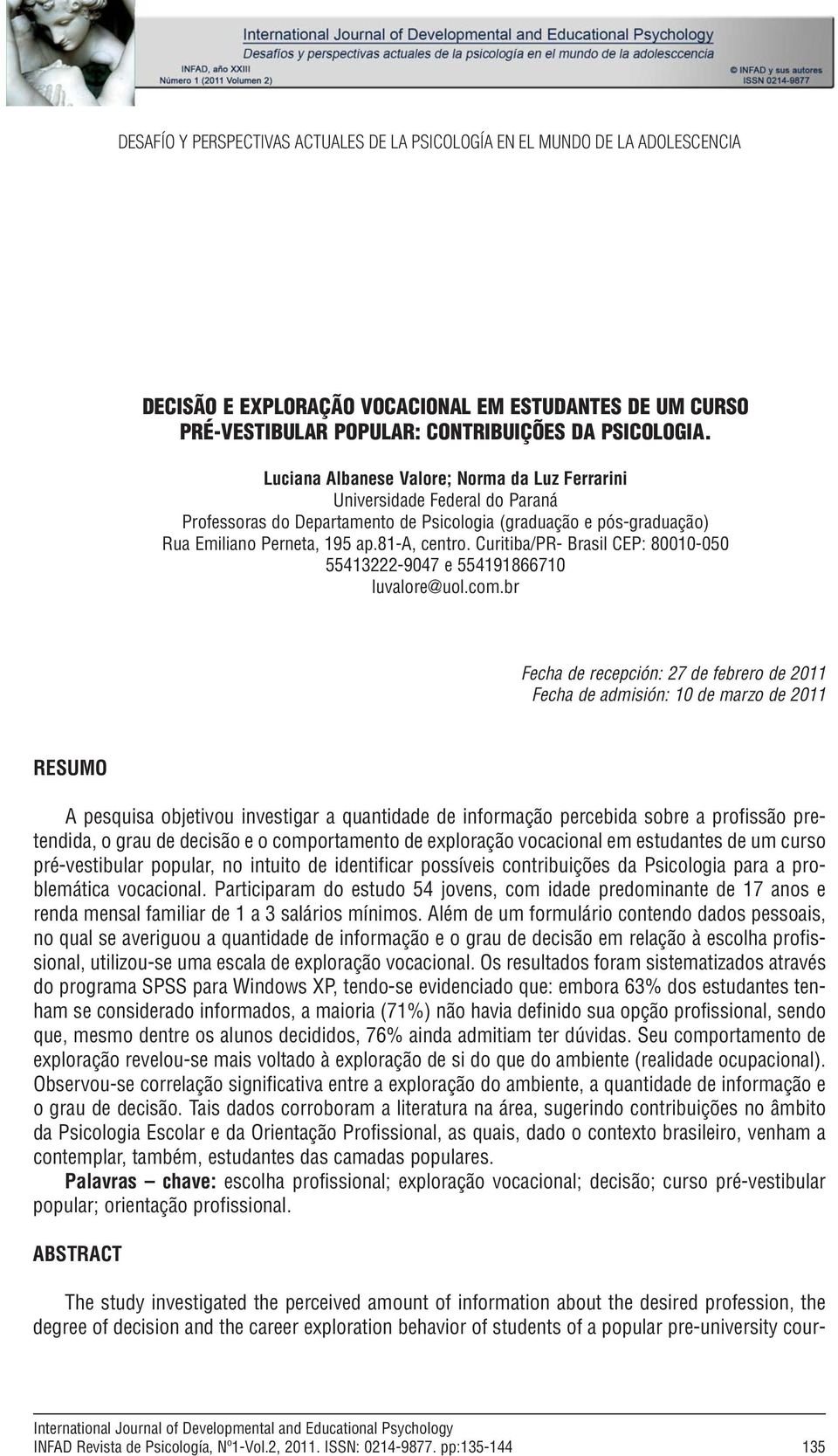 International Journal of Developmental and Educational Psychology
Desafíos y perspectivas actuales de la psicología en el mundo de la adolesccencia
INFAD, año XXIII
Número 1 (2011 Volumen 2)
© INFAD y sus autores
ISSN 0214-9877

DESAFÍO Y PERSPECTIVAS ACTUALES DE LA PSICOLOGÍA EN EL MUNDO DE LA ADOLESCENCIA

DECISÃO E EXPLORAÇÃO VOCACIONAL EM ESTUDANTES DE UM CURSO PRÉ-VESTIBULAR POPULAR: CONTRIBUIÇÕES DA PSICOLOGIA.

Luciana Albanese Valore; Norma da Luz Ferrarini
Universidade Federal do Paraná
Professoras do Departamento de Psicologia (graduação e pós-graduação)
Rua Emiliano Perneta, 195 ap.81-A, centro. Curitiba/PR- Brasil CEP: 80010-050
55413222-9047 e 554191866710
luvalore@uol.com.br

Fecha de recepción: 27 de febrero de 2011
Fecha de admisión: 10 de marzo de 2011

RESUMO

A pesquisa objetivou investigar a quantidade de informação percebida sobre a profissão pretendida, o grau de decisão e o comportamento de exploração vocacional em estudantes de um curso pré-vestibular popular, no intuito de identificar possíveis contribuições da Psicologia para a problemática vocacional. Participaram do estudo 54 jovens, com idade predominante de 17 anos e renda mensal familiar de 1 a 3 salários mínimos. Além de um formulário contendo dados pessoais, no qual se averiguou a quantidade de informação e o grau de decisão em relação à escolha profissional, utilizou-se uma escala de exploração vocacional. Os resultados foram sistematizados através do programa SPSS para Windows XP, tendo-se evidenciado que: embora 63% dos estudantes tenham se considerado informados, a maioria (71%) não havia definido sua opção profissional, sendo que, mesmo dentre os alunos decididos, 76% ainda admitiam ter dúvidas. Seu comportamento de exploração revelou-se mais voltado à exploração de si do que do ambiente (realidade ocupacional). Observou-se correlação significativa entre a exploração do ambiente, a quantidade de informação e o grau de decisão. Tais dados corroboram a literatura na área, sugerindo contribuições no âmbito da Psicologia Escolar e da Orientação Profissional, as quais, dado o contexto brasileiro, venham a contemplar, também, estudantes das camadas populares.

Palavras – chave: escolha profissional; exploração vocacional; decisão; curso pré-vestibular popular; orientação profissional.

ABSTRACT

The study investigated the perceived amount of information about the desired profession, the degree of decision and the career exploration behavior of students of a popular pre-university cour-

International Journal of Developmental and Educational Psychology
INFAD Revista de Psicología, Nº1-Vol.2, 2011. ISSN: 0214-9877. pp:135-144 135